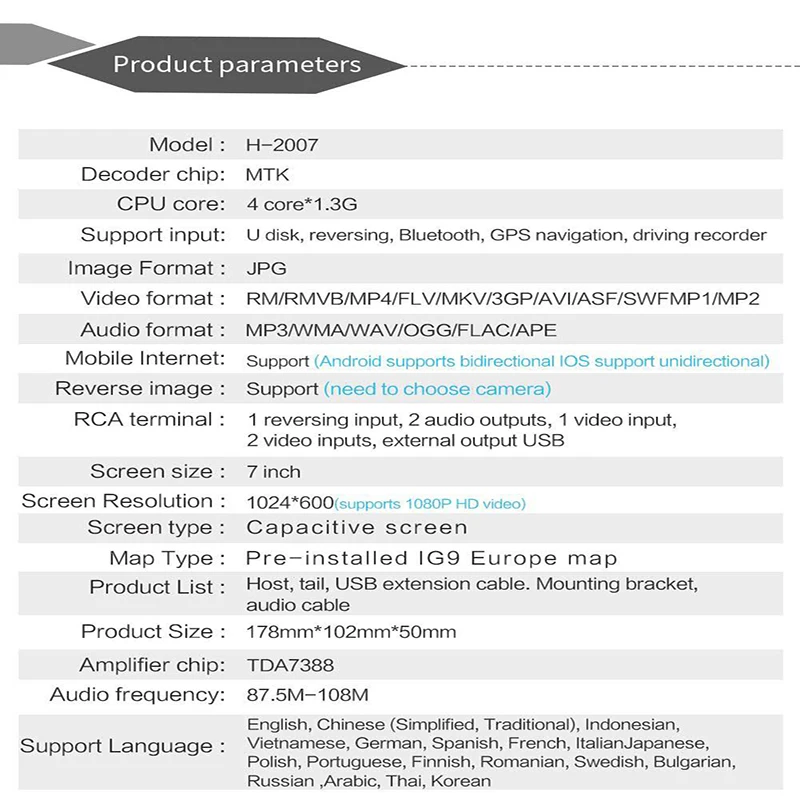 Product parameters

| | |
|---|---|
| Model : | H-2007 |
| Decoder chip: | MTK |
| CPU core: | 4 core*1.3G |
| Support input: | U disk, reversing, Bluetooth, GPS navigation, driving recorder |
| Image Format : | JPG |
| Video format : | RM/RMVB/MP4/FLV/MKV/3GP/AVI/ASF/SWFMP1/MP2 |
| Audio format : | MP3/WMA/WAV/OGG/FLAC/APE |
| Mobile Internet: | Support (Android supports bidirectional IOS support unidirectional) |
| Reverse image : | Support (need to choose camera) |
| RCA terminal : | 1 reversing input, 2 audio outputs, 1 video input, 2 video inputs, external output USB |
| Screen size : | 7 inch |
| Screen Resolution : | 1024*600(supports 1080P HD video) |
| Screen type : | Capacitive screen |
| Map Type : | Pre-installed IG9 Europe map |
| Product List : | Host, tail, USB extension cable. Mounting bracket, audio cable |
| Product Size : | 178mm*102mm*50mm |
| Amplifier chip: | TDA7388 |
| Audio frequency: | 87.5M-108M |
| Support Language : | English, Chinese (Simplified, Traditional), Indonesian, Vietnamese, German, Spanish, French, ItalianJapanese, Polish, Portuguese, Finnish, Romanian, Swedish, Bulgarian, Russian ,Arabic, Thai, Korean |